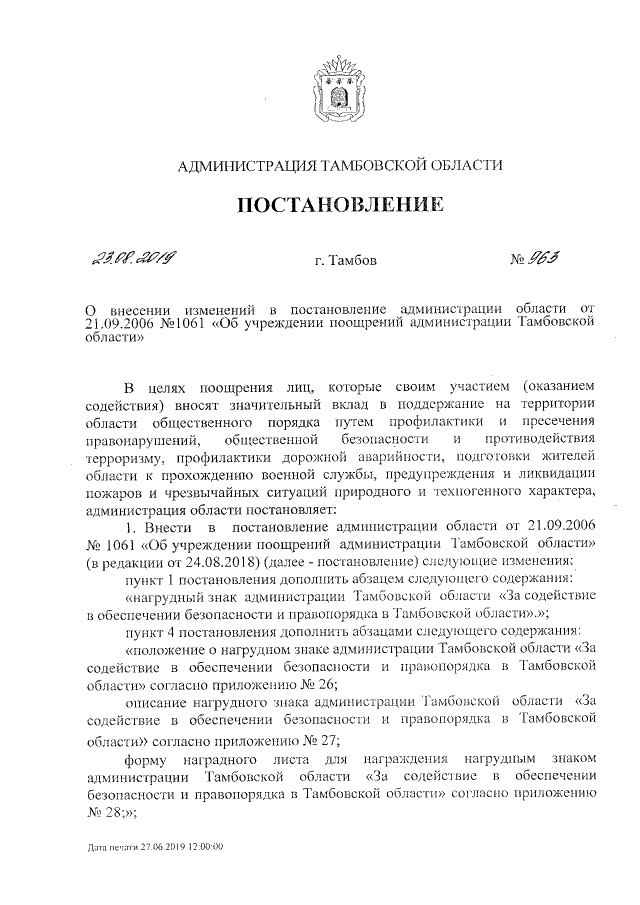 АДМИНИСТРАЦИЯ ТАМБОВСКОЙ ОБЛАСТИ

ПОСТАНОВЛЕНИЕ

23.08.2019 г. Тамбов № 963

О внесении изменений в постановление администрации области от 21.09.2006 №1061 «Об учреждении поощрений администрации Тамбовской области»

В целях поощрения лиц, которые своим участием (оказанием содействия) вносят значительный вклад в поддержание на территории области общественного порядка путем профилактики и пресечения правонарушений, общественной безопасности и противодействия терроризму, профилактики дорожной аварийности, подготовки жителей области к прохождению военной службы, предупреждения и ликвидации пожаров и чрезвычайных ситуаций природного и техногенного характера, администрация области постановляет:

1. Внести в постановление администрации области от 21.09.2006 № 1061 «Об учреждении поощрений администрации Тамбовской области» (в редакции от 24.08.2018) (далее - постановление) следующие изменения:

пункт 1 постановления дополнить абзацем следующего содержания:

«нагрудный знак администрации Тамбовской области «За содействие в обеспечении безопасности и правопорядка в Тамбовской области».»;

пункт 4 постановления дополнить абзацами следующего содержания:

«положение о нагрудном знаке администрации Тамбовской области «За содействие в обеспечении безопасности и правопорядка в Тамбовской области» согласно приложению № 26;

описание нагрудного знака администрации Тамбовской области «За содействие в обеспечении безопасности и правопорядка в Тамбовской области» согласно приложению № 27;

форму наградного листа для награждения нагрудным знаком администрации Тамбовской области «За содействие в обеспечении безопасности и правопорядка в Тамбовской области» согласно приложению № 28;»;

Дата печати 27.06.2019 12:00:00